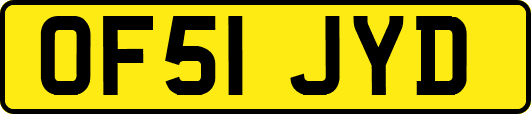 OF51 JYD